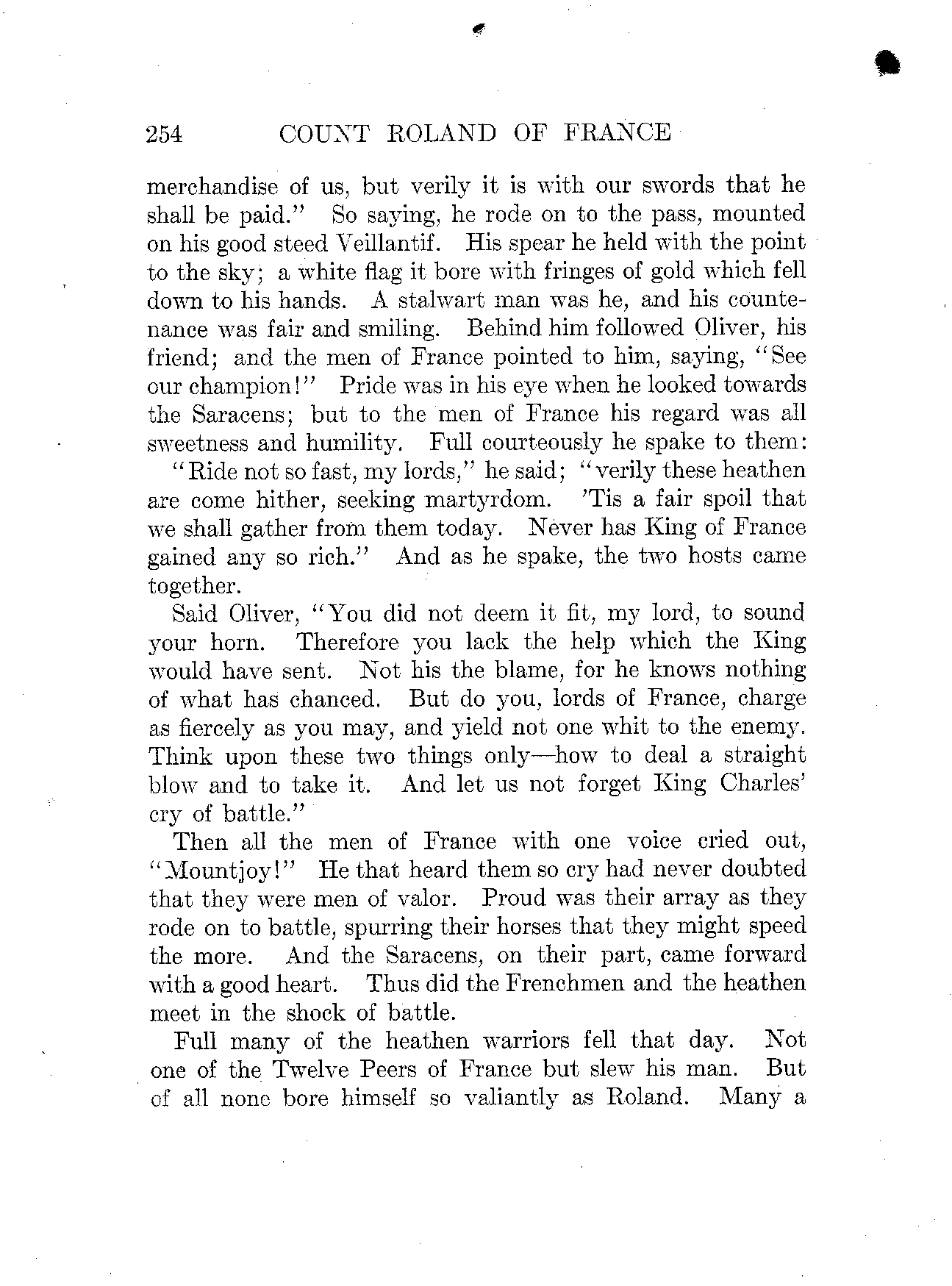 254 COUNT ROLAND OF FRANCE

merchandise of us, but verily it is with our swords that he shall be paid." So saying, he rode on to the pass, mounted on his good steed Veillantif. His spear he held with the point to the sky; a white flag it bore with fringes of gold which fell down to his hands. A stalwart man was he, and his countenance was fair and smiling. Behind him followed Oliver, his friend; and the men of France pointed to him, saying, "See our champion!" Pride was in his eye when he looked towards the Saracens; but to the men of France his regard was all sweetness and humility. Full courteously he spake to them:

"Ride not so fast, my lords," he said; "verily these heathen are come hither, seeking martyrdom. 'Tis a fair spoil that we shall gather from them today. Never has King of France gained any so rich." And as he spake, the two hosts came together.

Said Oliver, "You did not deem it fit, my lord, to sound your horn. Therefore you lack the help which the King would have sent. Not his the blame, for he knows nothing of what has chanced. But do you, lords of France, charge as fiercely as you may, and yield not one whit to the enemy. Think upon these two things only—how to deal a straight blow and to take it. And let us not forget King Charles' cry of battle."

Then all the men of France with one voice cried out, "Mountjoy!" He that heard them so cry had never doubted that they were men of valor. Proud was their array as they rode on to battle, spurring their horses that they might speed the more. And the Saracens, on their part, came forward with a good heart. Thus did the Frenchmen and the heathen meet in the shock of battle.

Full many of the heathen warriors fell that day. Not one of the Twelve Peers of France but slew his man. But of all none bore himself so valiantly as Roland. Many a